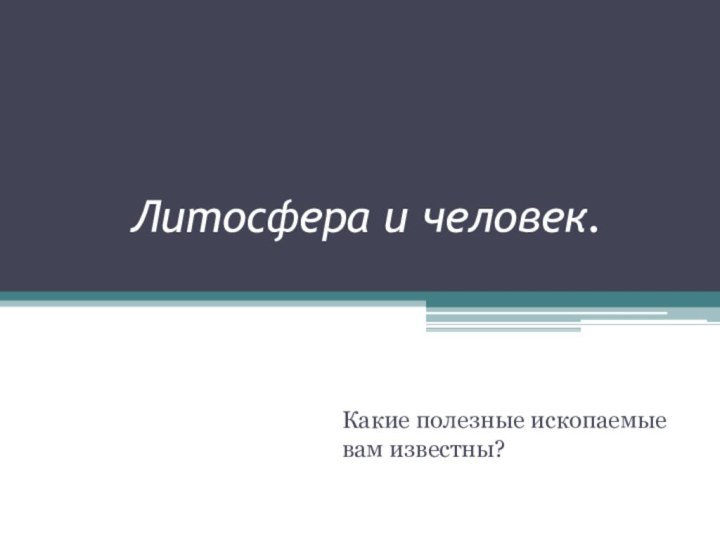 Литосфера и человек.

Какие полезные ископаемые вам известны?